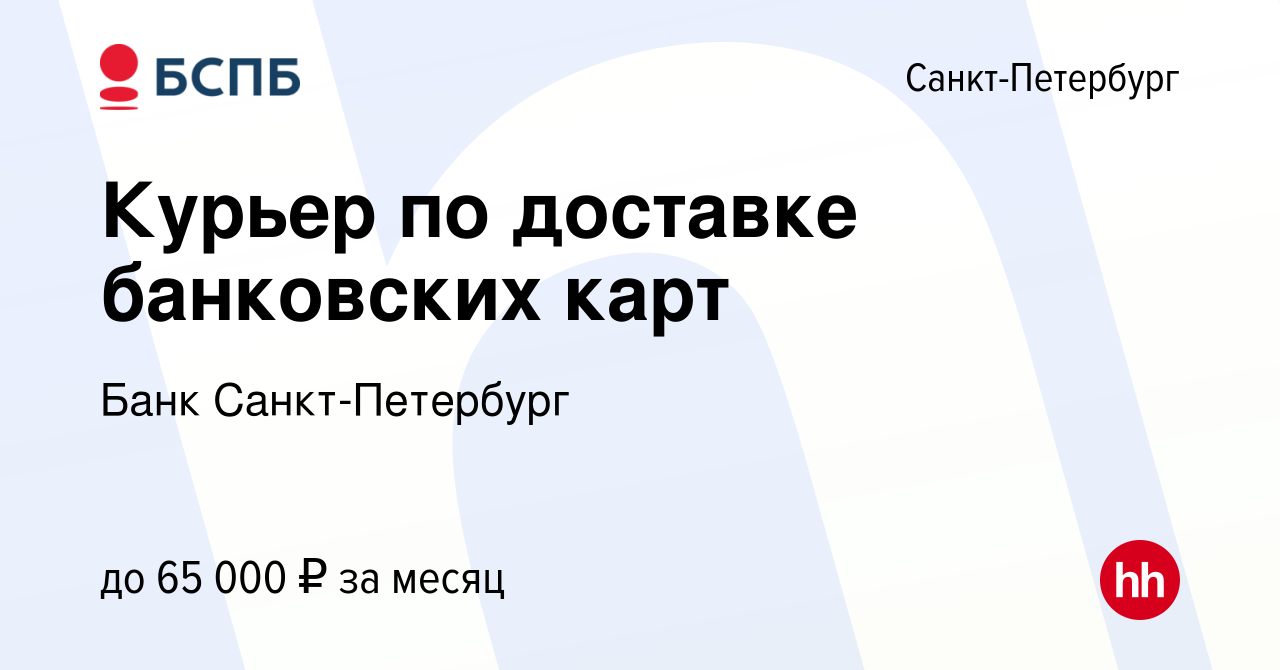 БСПБ

Санкт-Петербург

Курьер по доставке банковских карт

Банк Санкт-Петербург

до 65 000 ₽ за месяц

hh